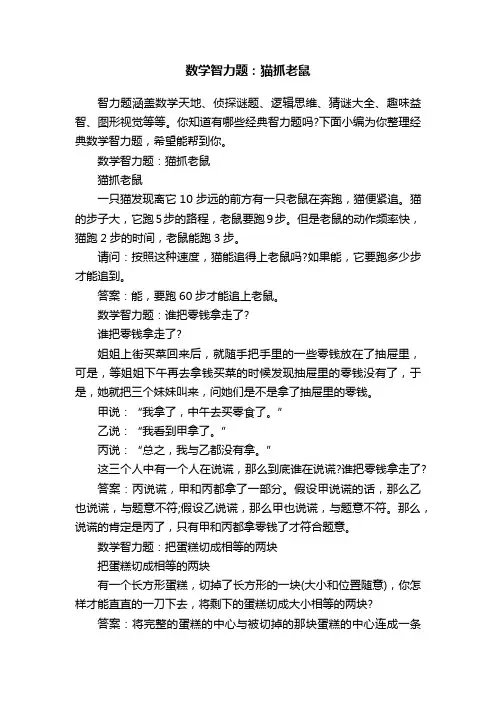 数学智力题：猫抓老鼠

智力题涵盖数学天地、侦探谜题、逻辑思维、猜谜大全、趣味益智、图形视觉等等。你知道有哪些经典智力题吗?下面小编为你整理经典数学智力题，希望能帮到你。

数学智力题：猫抓老鼠

猫抓老鼠

一只猫发现离它 10 步远的前方有一只老鼠在奔跑，猫便紧追。猫的步子大，它跑 5 步的路程，老鼠要跑 9 步。但是老鼠的动作频率快，猫跑 2 步的时间，老鼠能跑 3 步。

请问：按照这种速度，猫能追得上老鼠吗?如果能，它要跑多少步才能追到。

答案：能，要跑 60 步才能追上老鼠。

数学智力题：谁把零钱拿走了?

谁把零钱拿走了?

姐姐上街买菜回来后，就随手把手里的一些零钱放在了抽屉里，可是，等姐姐下午再去拿钱买菜的时候发现抽屉里的零钱没有了，于是，她就把三个妹妹叫来，问她们是不是拿了抽屉里的零钱。

甲说：“我拿了，中午去买零食了。”

乙说：“我看到甲拿了。”

丙说：“总之，我与乙都没有拿。”

这三个人中有一个人在说谎，那么到底谁在说谎?谁把零钱拿走了?

答案：丙说谎，甲和丙都拿了一部分。假设甲说谎的话，那么乙也说谎，与题意不符;假设乙说谎，那么甲也说谎，与题意不符。那么，说谎的肯定是丙了，只有甲和丙都拿零钱了才符合题意。

数学智力题：把蛋糕切成相等的两块

把蛋糕切成相等的两块

有一个长方形蛋糕，切掉了长方形的一块(大小和位置随意)，你怎样才能直直的一刀下去，将剩下的蛋糕切成大小相等的两块?

答案：将完整的蛋糕的中心与被切掉的那块蛋糕的中心连成一条